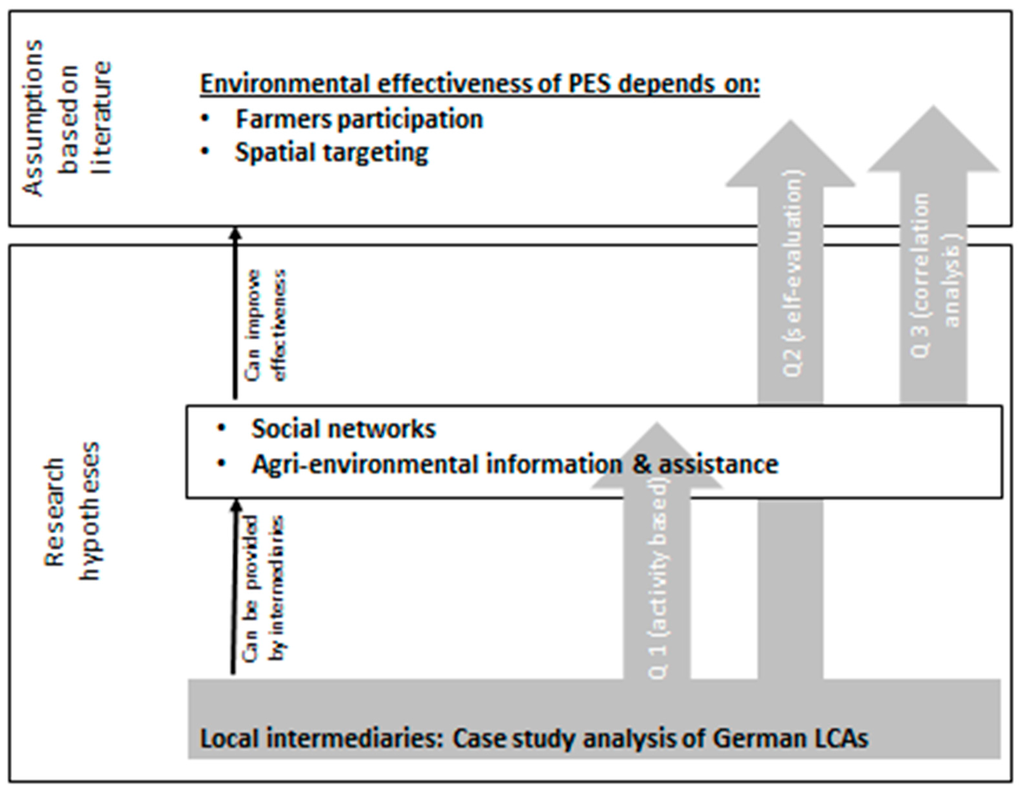 Assumptions based on literature

Environmental effectiveness of PES depends on:
• Farmers participation
• Spatial targeting

Research hypotheses

Can improve effectiveness

• Social networks
• Agri-environmental information & assistance

Can be provided by intermediaries

Q 1 (activity based)

Q2 (self-evaluation)

Q 3 (correlation analysis)

Local intermediaries: Case study analysis of German LCAs